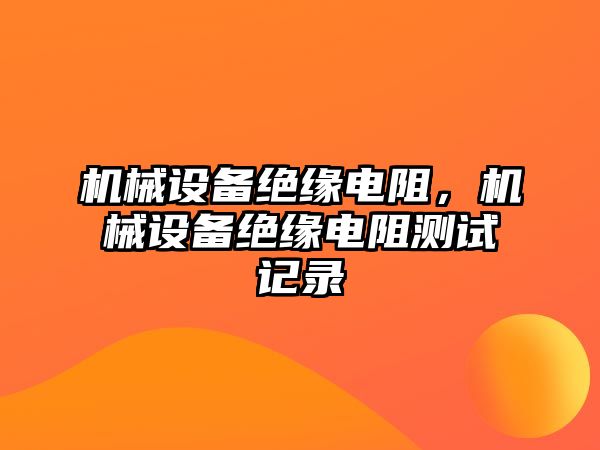 机械设备绝缘电阻，机械设备绝缘电阻测试记录